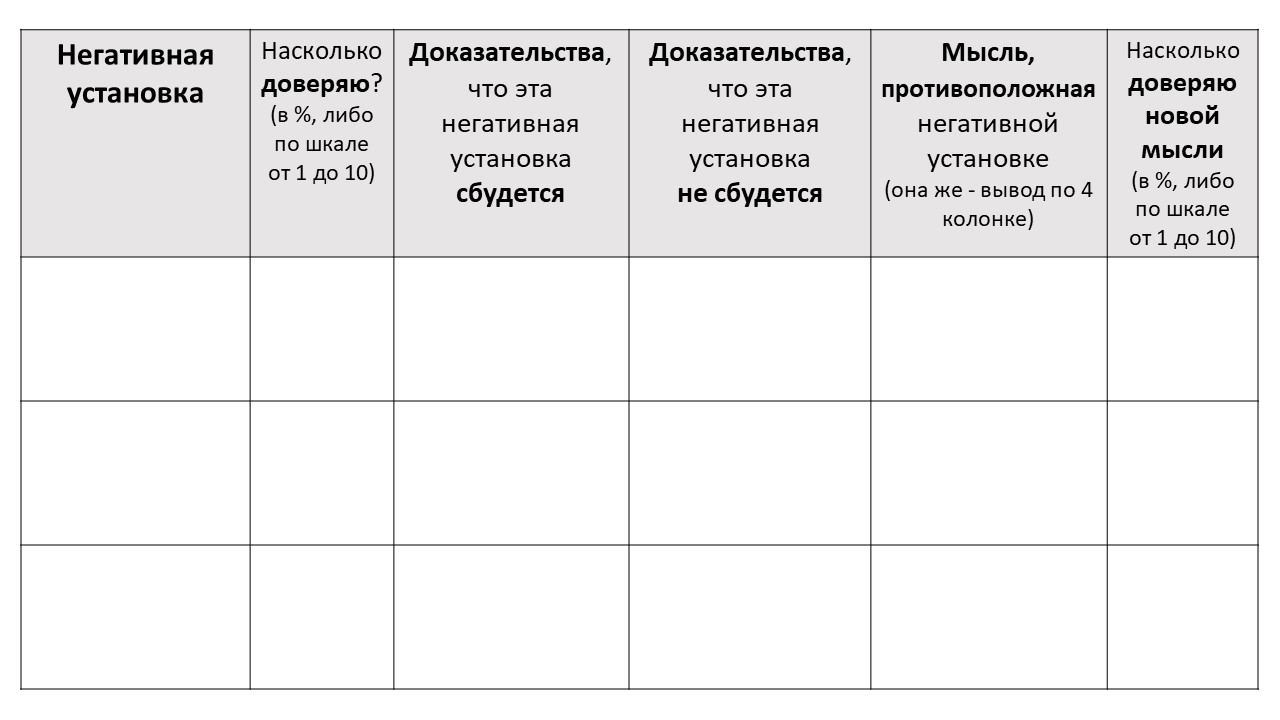 | Негативная установка | Насколько доверяю? (в %, либо по шкале от 1 до 10) | Доказательства, что эта негативная установка сбудется | Доказательства, что эта негативная установка не сбудется | Мысль, противоположная негативной установке (она же - вывод по 4 колонке) | Насколько доверяю новой мысли (в %, либо по шкале от 1 до 10) |
|---|---|---|---|---|---|
| | | | | | |
| | | | | | |
| | | | | | |